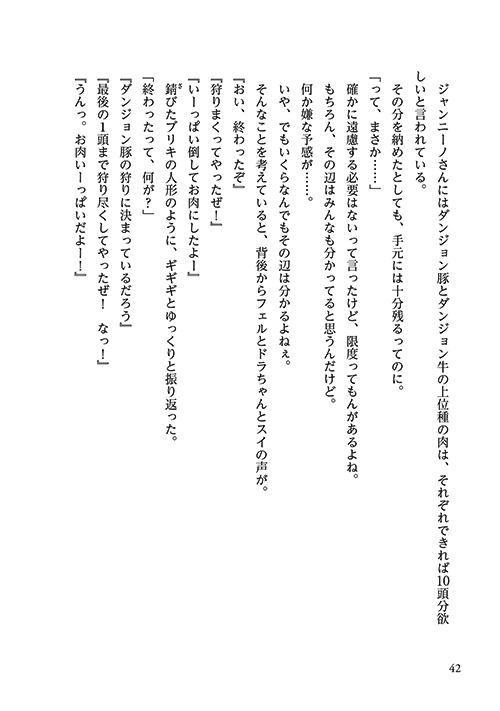 ジャンニーノさんにはダンジョン豚とダンジョン牛の上位種の肉は、それぞれできれば10頭分欲しいと言われている。

その分を納めたとしても、手元には十分残るってのに。

「って、まさか……」

確かに遠慮する必要はないって言ったけど、限度ってもんがあるよね。

もちろん、その辺はみんなも分かってると思うんだけど。

何か嫌な予感が……。

いや、でもいくらなんでもその辺は分かるよねぇ。

そんなことを考えていると、背後からフェルとドラちゃんとスイの声が。

『おい、終わったぞ』

『狩りまくってやったぜ！』

『いーっぱい倒してお肉にしたよー』

錆びたブリキの人形のように、ギギギとゆっくりと振り返った。

「終わったって、何が？」

『ダンジョン豚の狩りに決まっているだろう』

『最後の1頭まで狩り尽くしてやったぜ！　なっ！』

『うんっ。お肉いーっぱいだよー！』

42